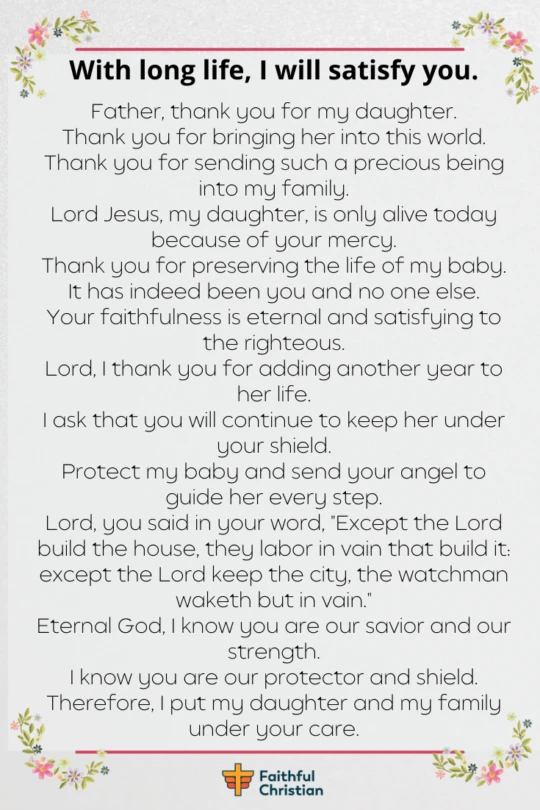 With long life, I will satisfy you.

Father, thank you for my daughter.
Thank you for bringing her into this world.
Thank you for sending such a precious being into my family.
Lord Jesus, my daughter, is only alive today because of your mercy.
Thank you for preserving the life of my baby.
It has indeed been you and no one else.
Your faithfulness is eternal and satisfying to the righteous.
Lord, I thank you for adding another year to her life.
I ask that you will continue to keep her under your shield.
Protect my baby and send your angel to guide her every step.
Lord, you said in your word, "Except the Lord build the house, they labor in vain that build it: except the Lord keep the city, the watchman waketh but in vain."
Eternal God, I know you are our savior and our strength.
I know you are our protector and shield.
Therefore, I put my daughter and my family under your care.

Faithful Christian